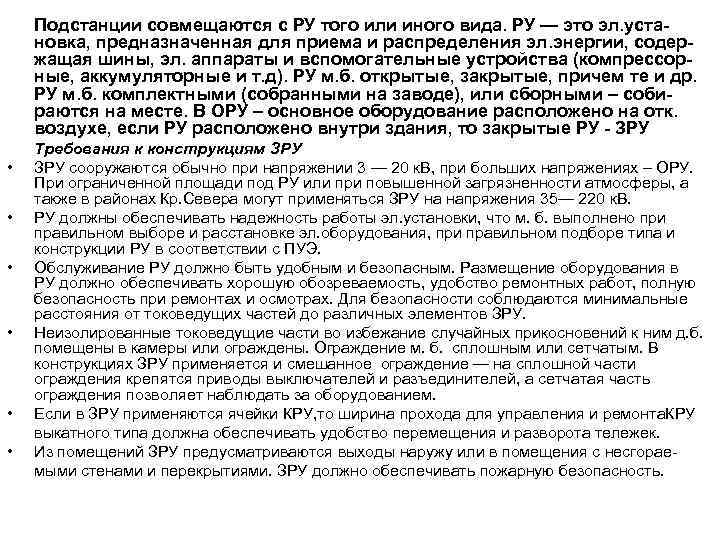 Подстанции совмещаются с РУ того или иного вида. РУ — это эл.установка, предназначенная для приема и распределения эл.энергии, содержащая шины, эл. аппараты и вспомогательные устройства (компрессорные, аккумуляторные и т.д). РУ м.б. открытые, закрытые, причем те и др. РУ м.б. комплектными (собранными на заводе), или сборными – собираются на месте. В ОРУ – основное оборудование расположено на отк. воздухе, если РУ расположено внутри здания, то закрытые РУ - ЗРУ

Требования к конструкциям ЗРУ

• ЗРУ сооружаются обычно при напряжении 3 — 20 кВ, при больших напряжениях – ОРУ. При ограниченной площади под РУ или при повышенной загрязненности атмосферы, а также в районах Кр.Севера могут применяться ЗРУ на напряжения 35— 220 кВ.

• РУ должны обеспечивать надежность работы эл.установки, что м. б. выполнено при правильном выборе и расстановке эл.оборудования, при правильном подборе типа и конструкции РУ в соответствии с ПУЭ.

• Обслуживание РУ должно быть удобным и безопасным. Размещение оборудования в РУ должно обеспечивать хорошую обозреваемость, удобство ремонтных работ, полную безопасность при ремонтах и осмотрах. Для безопасности соблюдаются минимальные расстояния от токоведущих частей до различных элементов ЗРУ.

• Неизолированные токоведущие части во избежание случайных прикосновений к ним д.б. помещены в камеры или ограждены. Ограждение м. б. сплошным или сетчатым. В конструкциях ЗРУ применяется и смешанное ограждение — на сплошной части ограждения крепятся приводы выключателей и разъединителей, а сетчатая часть ограждения позволяет наблюдать за оборудованием.

• Если в ЗРУ применяются ячейки КРУ,то ширина прохода для управления и ремонтаКРУ выкатного типа должна обеспечивать удобство перемещения и разворота тележек.

• Из помещений ЗРУ предусматриваются выходы наружу или в помещения с несгораемыми стенами и перекрытиями. ЗРУ должно обеспечивать пожарную безопасность.